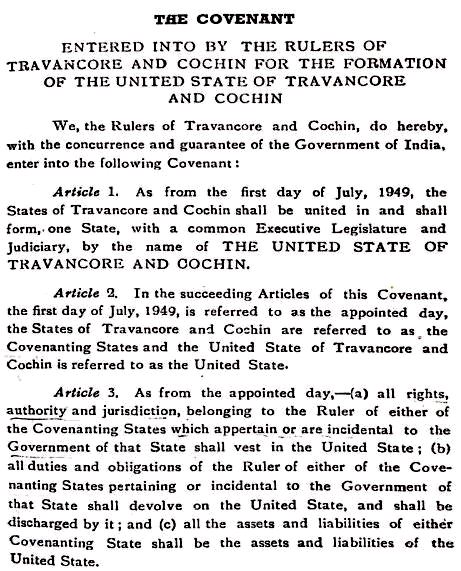 THE COVENANT

ENTERED INTO BY THE RULERS OF TRAVANCORE AND COCHIN FOR THE FORMATION OF THE UNITED STATE OF TRAVANCORE AND COCHIN

We, the Rulers of Travancore and Cochin, do hereby, with the concurrence and guarantee of the Government of India, enter into the following Covenant:

Article 1. As from the first day of July, 1949, the States of Travancore and Cochin shall be united in and shall form, one State, with a common Executive Legislature and Judiciary, by the name of THE UNITED STATE OF TRAVANCORE AND COCHIN.

Article 2. In the succeeding Articles of this Covenant, the first day of July, 1949, is referred to as the appointed day, the States of Travancore and Cochin are referred to as the Covenanting States and the United State of Travancore and Cochin is referred to as the United State.

Article 3. As from the appointed day,—(a) all rights, authority and jurisdiction, belonging to the Ruler of either of the Covenanting States which appertain or are incidental to the Government of that State shall vest in the United State; (b) all duties and obligations of the Ruler of either of the Covenanting States pertaining or incidental to the Government of that State shall devolve on the United State, and shall be discharged by it; and (c) all the assets and liabilities of either Covenanting State shall be the assets and liabilities of the United State.